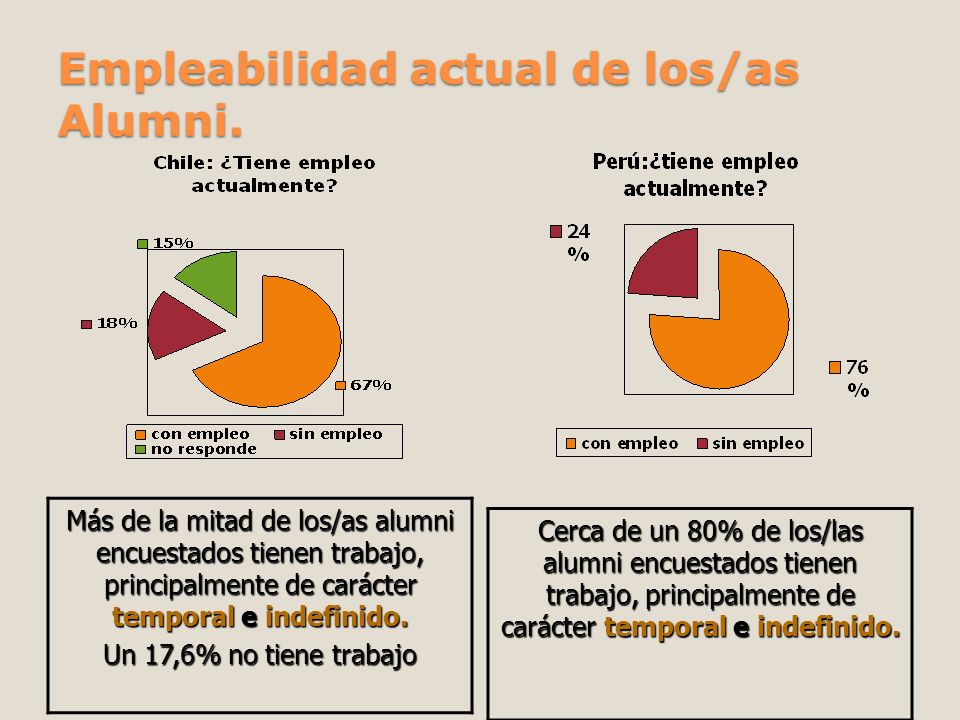 Empleabilidad actual de los/as Alumni.

Chile: ¿Tiene empleo actualmente?

15%

18%

67%

con empleo
sin empleo
no responde

Perú:¿tiene empleo actualmente?

24 %

76 %

con empleo
sin empleo

Más de la mitad de los/as alumni encuestados tienen trabajo, principalmente de carácter temporal e indefinido.

Un 17,6% no tiene trabajo

Cerca de un 80% de los/las alumni encuestados tienen trabajo, principalmente de carácter temporal e indefinido.